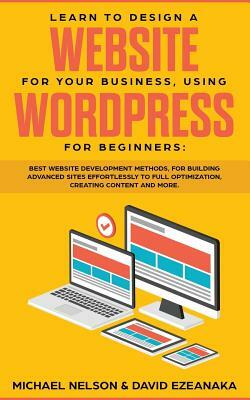 LEARN TO DESIGN A
WEBSITE
FOR YOUR BUSINESS, USING
WORDPRESS
FOR BEGINNERS:

BEST WEBSITE DEVELOPMENT METHODS, FOR BUILDING ADVANCED SITES EFFORTLESSLY TO FULL OPTIMIZATION, CREATING CONTENT AND MORE.

MICHAEL NELSON & DAVID EZEANAKA